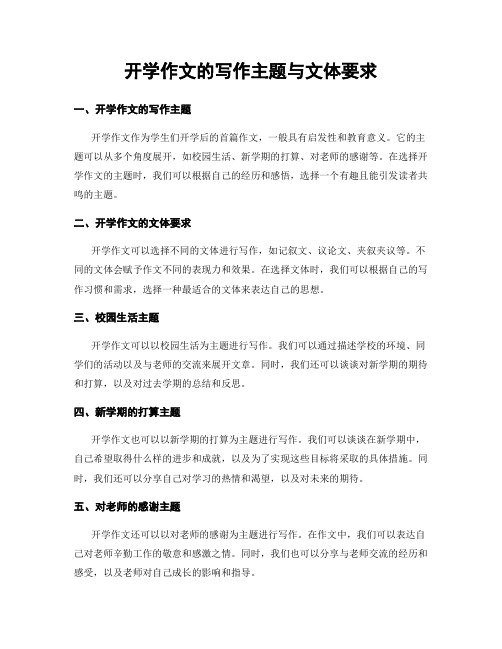 开学作文的写作主题与文体要求

一、开学作文的写作主题

开学作文作为学生们开学后的首篇作文，一般具有启发性和教育意义。它的主题可以从多个角度展开，如校园生活、新学期的打算、对老师的感谢等。在选择开学作文的主题时，我们可以根据自己的经历和感悟，选择一个有趣且能引发读者共鸣的主题。

二、开学作文的文体要求

开学作文可以选择不同的文体进行写作，如记叙文、议论文、夹叙夹议等。不同的文体会赋予作文不同的表现力和效果。在选择文体时，我们可以根据自己的写作习惯和需求，选择一种最适合的文体来表达自己的思想。

三、校园生活主题

开学作文可以以校园生活为主题进行写作。我们可以通过描述学校的环境、同学们的活动以及与老师的交流来展开文章。同时，我们还可以谈谈对新学期的期待和打算，以及对过去学期的总结和反思。

四、新学期的打算主题

开学作文也可以以新学期的打算为主题进行写作。我们可以谈谈在新学期中，自己希望取得什么样的进步和成就，以及为了实现这些目标将采取的具体措施。同时，我们还可以分享自己对学习的热情和渴望，以及对未来的期待。

五、对老师的感谢主题

开学作文还可以以对老师的感谢为主题进行写作。在作文中，我们可以表达自己对老师辛勤工作的敬意和感激之情。同时，我们也可以分享与老师交流的经历和感受，以及老师对自己成长的影响和指导。